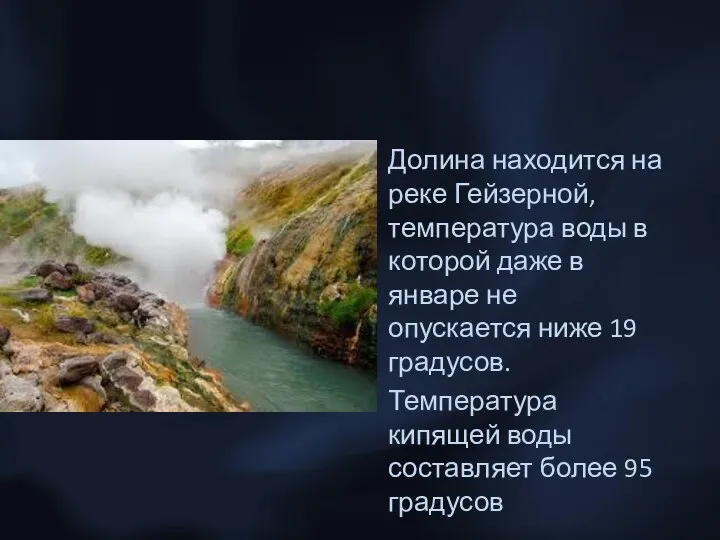 Долина находится на реке Гейзерной, температура воды в которой даже в январе не опускается ниже 19 градусов.

Температура кипящей воды составляет более 95 градусов